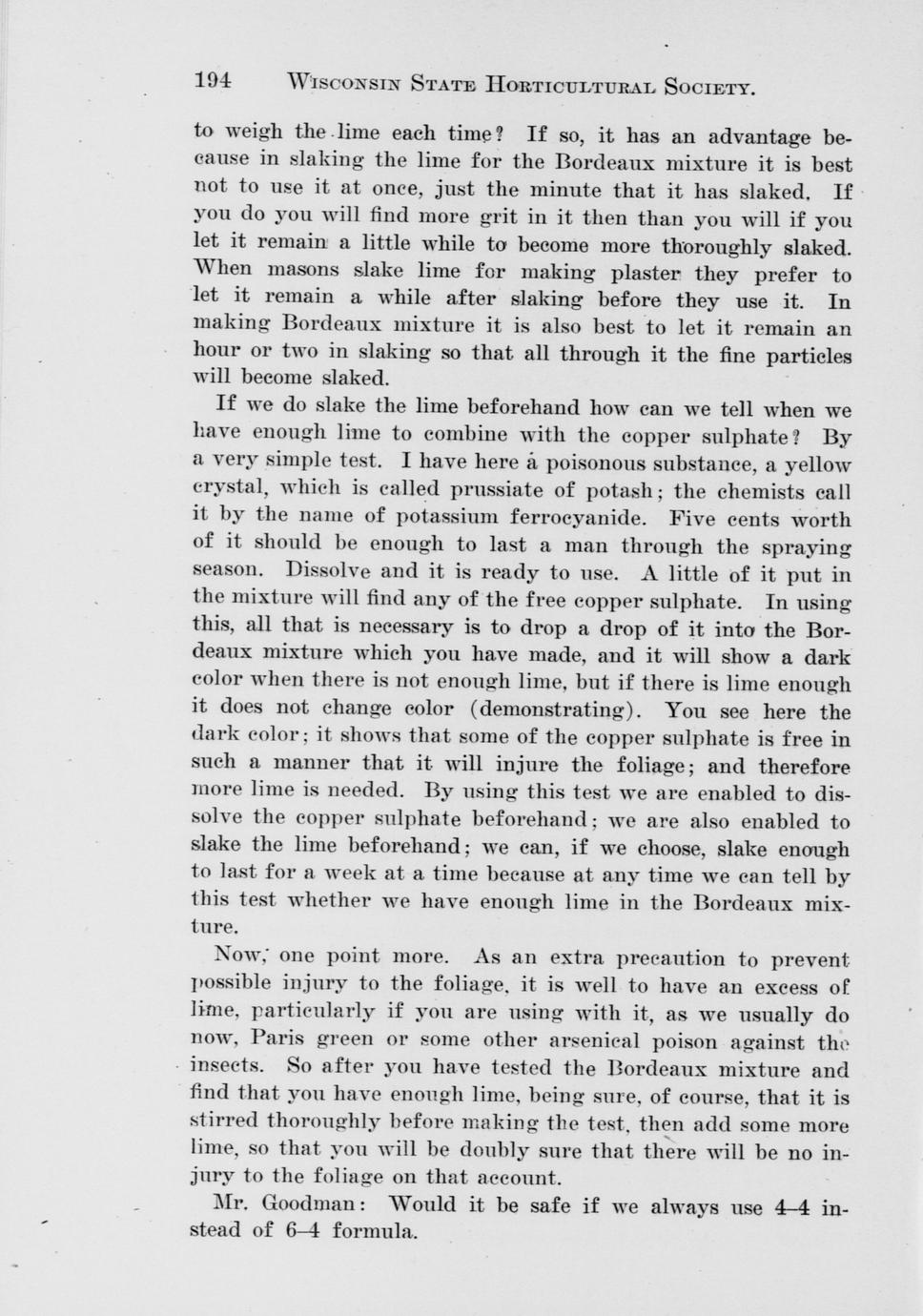 194 WISCONSIN STATE HORTICULTURAL SOCIETY.

to weigh the lime each time? If so, it has an advantage because in slaking the lime for the Bordeaux mixture it is best not to use it at once, just the minute that it has slaked. If you do you will find more grit in it then than you will if you let it remain a little while to become more thoroughly slaked. When masons slake lime for making plaster they prefer to let it remain a while after slaking before they use it. In making Bordeaux mixture it is also best to let it remain an hour or two in slaking so that all through it the fine particles will become slaked.

If we do slake the lime beforehand how can we tell when we have enough lime to combine with the copper sulphate? By a very simple test. I have here a poisonous substance, a yellow crystal, which is called prussiate of potash; the chemists call it by the name of potassium ferrocyanide. Five cents worth of it should be enough to last a man through the spraying season. Dissolve and it is ready to use. A little of it put in the mixture will find any of the free copper sulphate. In using this, all that is necessary is to drop a drop of it into the Bordeaux mixture which you have made, and it will show a dark color when there is not enough lime, but if there is lime enough it does not change color (demonstrating). You see here the dark color; it shows that some of the copper sulphate is free in such a manner that it will injure the foliage; and therefore more lime is needed. By using this test we are enabled to dissolve the copper sulphate beforehand; we are also enabled to slake the lime beforehand; we can, if we choose, slake enough to last for a week at a time because at any time we can tell by this test whether we have enough lime in the Bordeaux mixture.

Now, one point more. As an extra precaution to prevent possible injury to the foliage, it is well to have an excess of lime, particularly if you are using with it, as we usually do now, Paris green or some other arsenical poison against the insects. So after you have tested the Bordeaux mixture and find that you have enough lime, being sure, of course, that it is stirred thoroughly before making the test, then add some more lime, so that you will be doubly sure that there will be no injury to the foliage on that account.

Mr. Goodman: Would it be safe if we always use 4–4 instead of 6–4 formula.